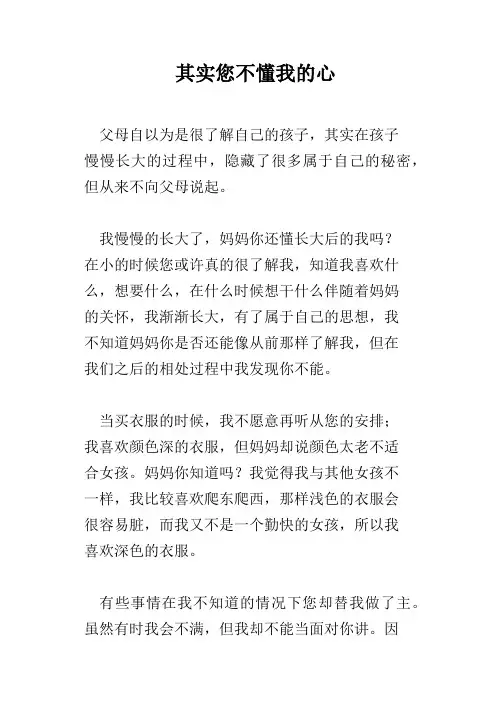 其实您不懂我的心

父母自以为是很了解自己的孩子，其实在孩子慢慢长大的过程中，隐藏了很多属于自己的秘密，但从来不向父母说起。

我慢慢的长大了，妈妈你还懂长大后的我吗？在小的时候您或许真的很了解我，知道我喜欢什么，想要什么，在什么时候想干什么伴随着妈妈的关怀，我渐渐长大，有了属于自己的思想，我不知道妈妈你是否还能像从前那样了解我，但在我们之后的相处过程中我发现你不能。

当买衣服的时候，我不愿意再听从您的安排；我喜欢颜色深的衣服，但妈妈却说颜色太老不适合女孩。妈妈你知道吗？我觉得我与其他女孩不一样，我比较喜欢爬东爬西，那样浅色的衣服会很容易脏，而我又不是一个勤快的女孩，所以我喜欢深色的衣服。

有些事情在我不知道的情况下您却替我做了主。虽然有时我会不满，但我却不能当面对你讲。因